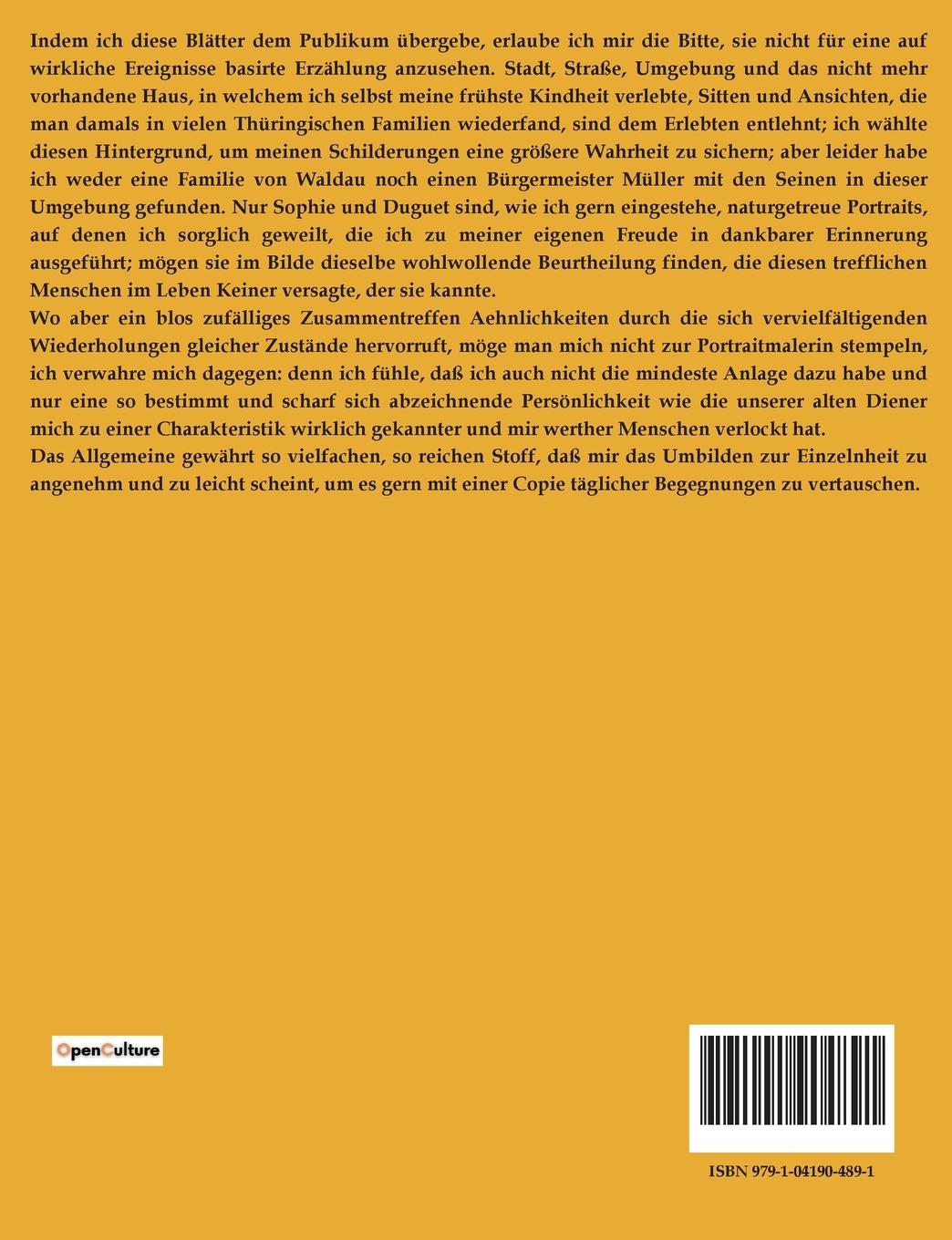 Indem ich diese Blätter dem Publikum übergebe, erlaube ich mir die Bitte, sie nicht für eine auf wirkliche Ereignisse basirte Erzählung anzusehen. Stadt, Straße, Umgebung und das nicht mehr vorhandene Haus, in welchem ich selbst meine frühste Kindheit verlebte, Sitten und Ansichten, die man damals in vielen Thüringischen Familien wiederfand, sind dem Erlebten entlehnt; ich wählte diesen Hintergrund, um meinen Schilderungen eine größere Wahrheit zu sichern; aber leider habe ich weder eine Familie von Waldau noch einen Bürgermeister Müller mit den Seinen in dieser Umgebung gefunden. Nur Sophie und Duguet sind, wie ich gern eingestehe, naturgetreue Portraits, auf denen ich sorglich geweilt, die ich zu meiner eigenen Freude in dankbarer Erinnerung ausgeführt; mögen sie im Bilde dieselbe wohlwollende Beurtheilung finden, die diesen trefflichen Menschen im Leben Keiner versagte, der sie kannte.
Wo aber ein blos zufälliges Zusammentreffen Aehnlichkeiten durch die sich vervielfältigenden Wiederholungen gleicher Zustände hervorruft, möge man mich nicht zur Portraitmalerin stempeln, ich verwahre mich dagegen: denn ich fühle, daß ich auch nicht die mindeste Anlage dazu habe und nur eine so bestimmt und scharf sich abzeichnende Persönlichkeit wie die unserer alten Diener mich zu einer Charakteristik wirklich gekannter und mir werther Menschen verlockt hat.
Das Allgemeine gewährt so vielfachen, so reichen Stoff, daß mir das Umbilden zur Einzelnheit zu angenehm und zu leicht scheint, um es gern mit einer Copie täglicher Begegnungen zu vertauschen.

OpenCulture

ISBN 979-1-04190-489-1